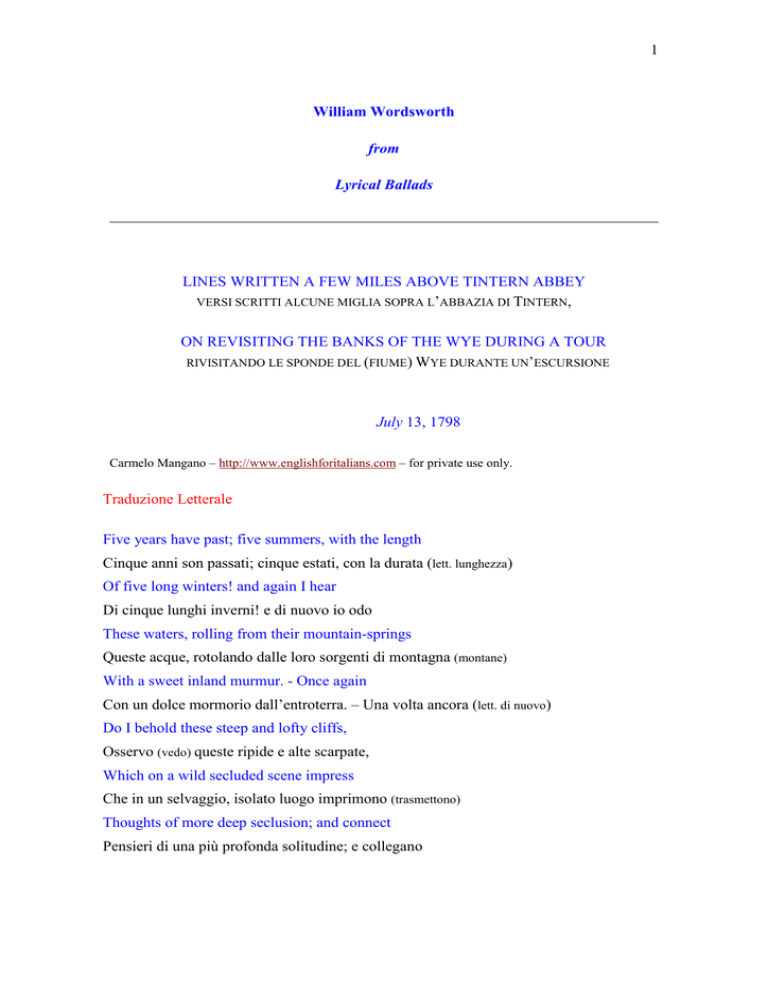 1

William Wordsworth

from

Lyrical Ballads

LINES WRITTEN A FEW MILES ABOVE TINTERN ABBEY
VERSI SCRITTI ALCUNE MIGLIA SOPRA L'ABBAZIA DI TINTERN,

ON REVISITING THE BANKS OF THE WYE DURING A TOUR
RIVISITANDO LE SPONDE DEL (FIUME) WYE DURANTE UN'ESCURSIONE

July 13, 1798

Carmelo Mangano – http://www.englishforitalians.com – for private use only.

Traduzione Letterale

Five years have past; five summers, with the length
Cinque anni son passati; cinque estati, con la durata (lett. lunghezza)
Of five long winters! and again I hear
Di cinque lunghi inverni! e di nuovo io odo
These waters, rolling from their mountain-springs
Queste acque, rotolando dalle loro sorgenti di montagna (montane)
With a sweet inland murmur. - Once again
Con un dolce mormorio dall'entroterra. – Una volta ancora (lett. di nuovo)
Do I behold these steep and lofty cliffs,
Osservo (vedo) queste ripide e alte scarpate,
Which on a wild secluded scene impress
Che in un selvaggio, isolato luogo imprimono (trasmettono)
Thoughts of more deep seclusion; and connect
Pensieri di una più profonda solitudine; e collegano